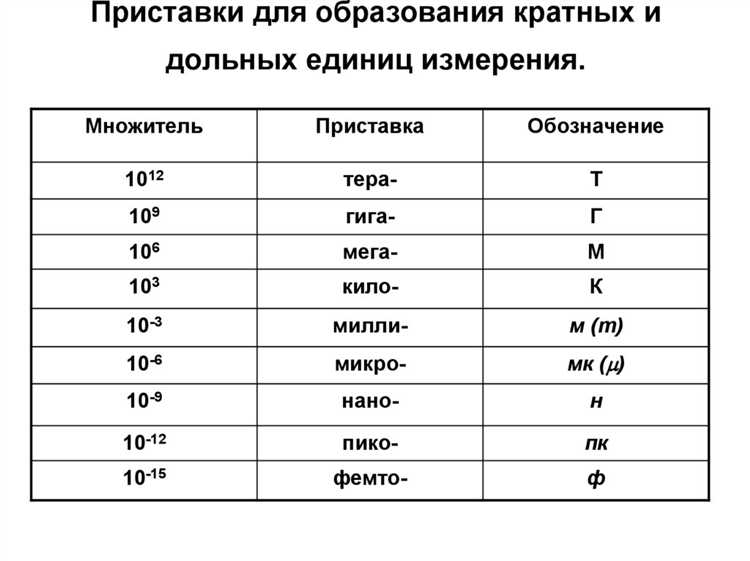 Приставки для образования кратных и дольных единиц измерения.

| Множитель | Приставка | Обозначение |
|---|---|---|
| $10^{12}$ | тера- | Т |
| $10^{9}$ | гига- | Г |
| $10^{6}$ | мега- | М |
| $10^{3}$ | кило- | К |
| $10^{-3}$ | милли- | м (m) |
| $10^{-6}$ | микро- | мк ($\mu$) |
| $10^{-9}$ | нано- | н |
| $10^{-12}$ | пико- | пк |
| $10^{-15}$ | фемто- | ф |